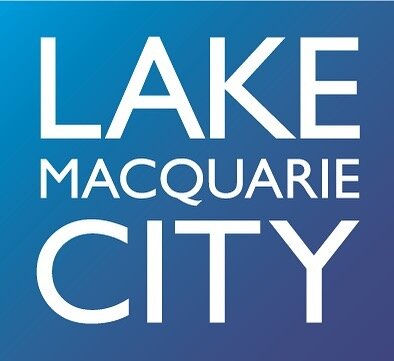 LAKE
MACQUARIE
CITY